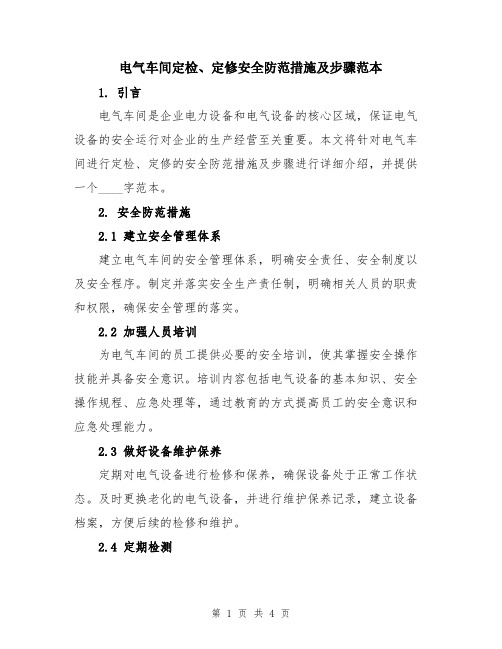 电气车间定检、定修安全防范措施及步骤范本

1. 引言

电气车间是企业电力设备和电气设备的核心区域，保证电气设备的安全运行对企业的生产经营至关重要。本文将针对电气车间进行定检、定修的安全防范措施及步骤进行详细介绍，并提供一个____字范本。

2. 安全防范措施

2.1 建立安全管理体系

建立电气车间的安全管理体系，明确安全责任、安全制度以及安全程序。制定并落实安全生产责任制，明确相关人员的职责和权限，确保安全管理的落实。

2.2 加强人员培训

为电气车间的员工提供必要的安全培训，使其掌握安全操作技能并具备安全意识。培训内容包括电气设备的基本知识、安全操作规程、应急处理等，通过教育的方式提高员工的安全意识和应急处理能力。

2.3 做好设备维护保养

定期对电气设备进行检修和保养，确保设备处于正常工作状态。及时更换老化的电气设备，并进行维护保养记录，建立设备档案，方便后续的检修和维护。

2.4 定期检测

第 1 页 共 4 页